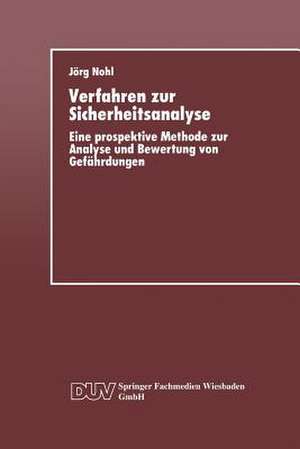 Jörg Nohl

Verfahren zur Sicherheitsanalyse

Eine prospektive Methode zur Analyse und Bewertung von Gefährdungen

DUV Springer Fachmedien Wiesbaden GmbH